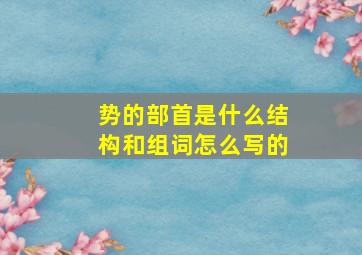 势的部首是什么结构和组词怎么写的